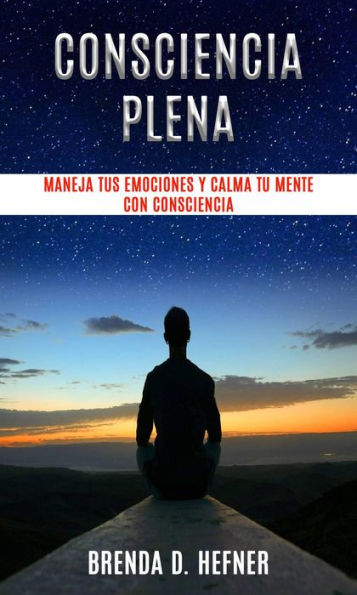 CONSCIENCIA PLENA

MANEJA TUS EMOCIONES Y CALMA TU MENTE CON CONSCIENCIA

BRENDA D. HEFNER